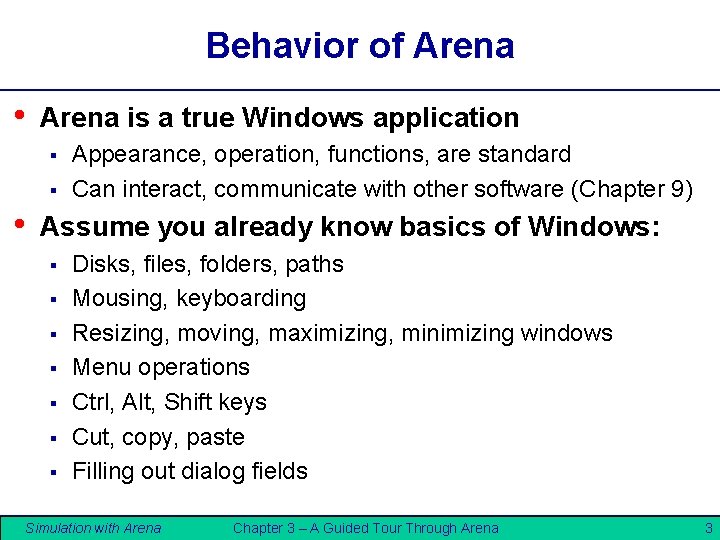 Behavior of Arena

• Arena is a true Windows application
  ▪ Appearance, operation, functions, are standard
  ▪ Can interact, communicate with other software (Chapter 9)
• Assume you already know basics of Windows:
  ▪ Disks, files, folders, paths
  ▪ Mousing, keyboarding
  ▪ Resizing, moving, maximizing, minimizing windows
  ▪ Menu operations
  ▪ Ctrl, Alt, Shift keys
  ▪ Cut, copy, paste
  ▪ Filling out dialog fields

Simulation with Arena Chapter 3 – A Guided Tour Through Arena 3